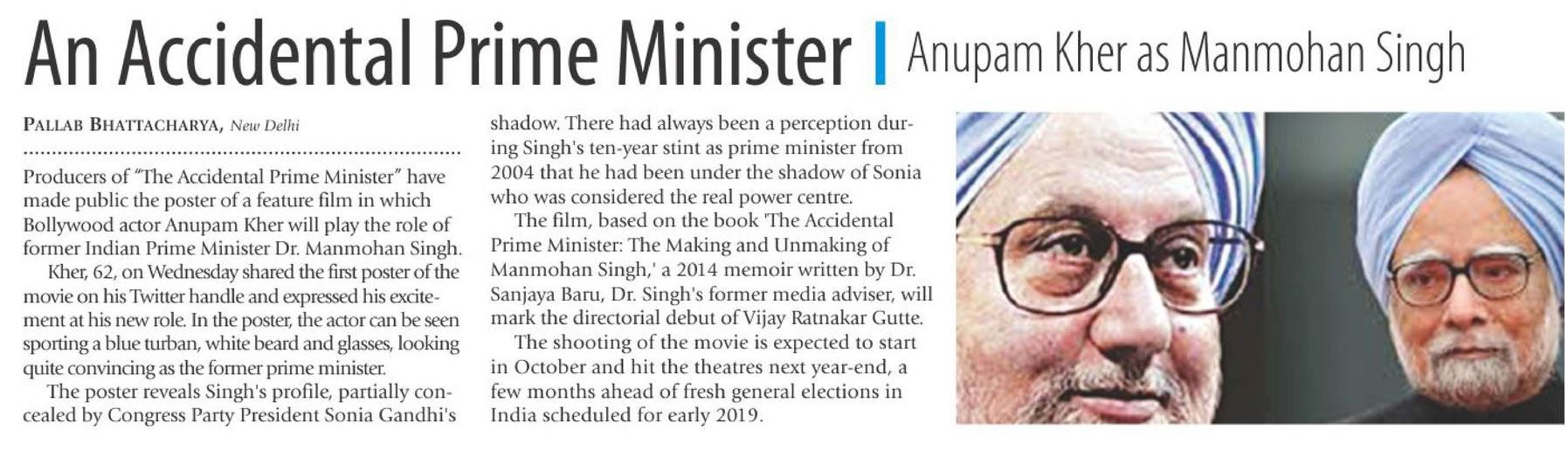 An Accidental Prime Minister | Anupam Kher as Manmohan Singh

PALLAB BHATTACHARYA, New Delhi

Producers of "The Accidental Prime Minister" have made public the poster of a feature film in which Bollywood actor Anupam Kher will play the role of former Indian Prime Minister Dr. Manmohan Singh.

Kher, 62, on Wednesday shared the first poster of the movie on his Twitter handle and expressed his excitement at his new role. In the poster, the actor can be seen sporting a blue turban, white beard and glasses, looking quite convincing as the former prime minister.

The poster reveals Singh's profile, partially concealed by Congress Party President Sonia Gandhi's shadow. There had always been a perception during Singh's ten-year stint as prime minister from 2004 that he had been under the shadow of Sonia who was considered the real power centre.

The film, based on the book 'The Accidental Prime Minister: The Making and Unmaking of Manmohan Singh,' a 2014 memoir written by Dr. Sanjaya Baru, Dr. Singh's former media adviser, will mark the directorial debut of Vijay Ratnakar Gutte.

The shooting of the movie is expected to start in October and hit the theatres next year-end, a few months ahead of fresh general elections in India scheduled for early 2019.